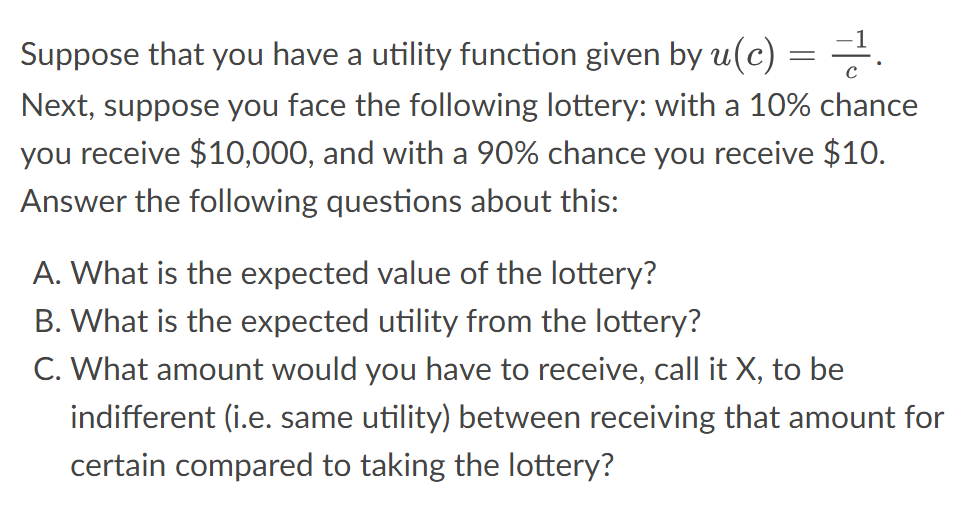 Suppose that you have a utility function given by $u(c) = \frac{-1}{c}$. Next, suppose you face the following lottery: with a 10% chance you receive \$10,000, and with a 90% chance you receive \$10. Answer the following questions about this:

A. What is the expected value of the lottery?
B. What is the expected utility from the lottery?
C. What amount would you have to receive, call it X, to be indifferent (i.e. same utility) between receiving that amount for certain compared to taking the lottery?